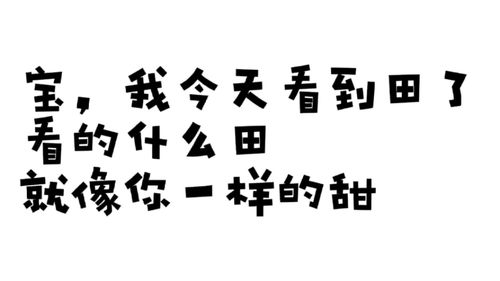 宝，我今天看到田了
看的什么田
就像你一样的甜